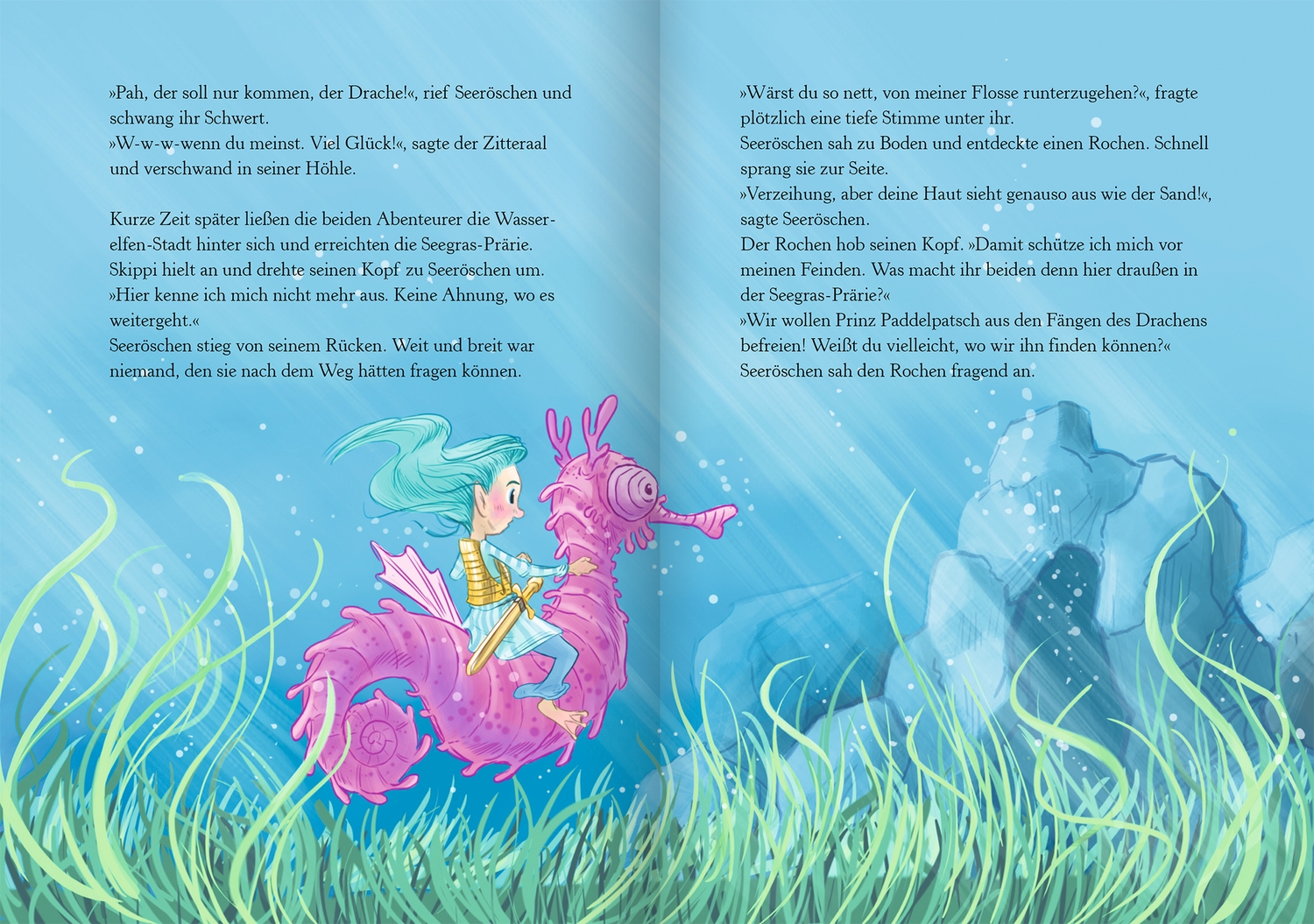 »Pah, der soll nur kommen, der Drache!«, rief Seeröschen und schwang ihr Schwert.

»W-w-w-wenn du meinst. Viel Glück!«, sagte der Zitteraal und verschwand in seiner Höhle.

Kurze Zeit später ließen die beiden Abenteurer die Wasserelfen-Stadt hinter sich und erreichten die Seegras-Prärie. Skippi hielt an und drehte seinen Kopf zu Seeröschen um.

»Hier kenne ich mich nicht mehr aus. Keine Ahnung, wo es weitergeht.«

Seeröschen stieg von seinem Rücken. Weit und breit war niemand, den sie nach dem Weg hätten fragen können.

»Wärst du so nett, von meiner Flosse runterzugehen?«, fragte plötzlich eine tiefe Stimme unter ihr.

Seeröschen sah zu Boden und entdeckte einen Rochen. Schnell sprang sie zur Seite.

»Verzeihung, aber deine Haut sieht genauso aus wie der Sand!«, sagte Seeröschen.

Der Rochen hob seinen Kopf. »Damit schütze ich mich vor meinen Feinden. Was macht ihr beiden denn hier draußen in der Seegras-Prärie?«

»Wir wollen Prinz Paddelpatsch aus den Fängen des Drachens befreien! Weißt du vielleicht, wo wir ihn finden können?«

Seeröschen sah den Rochen fragend an.